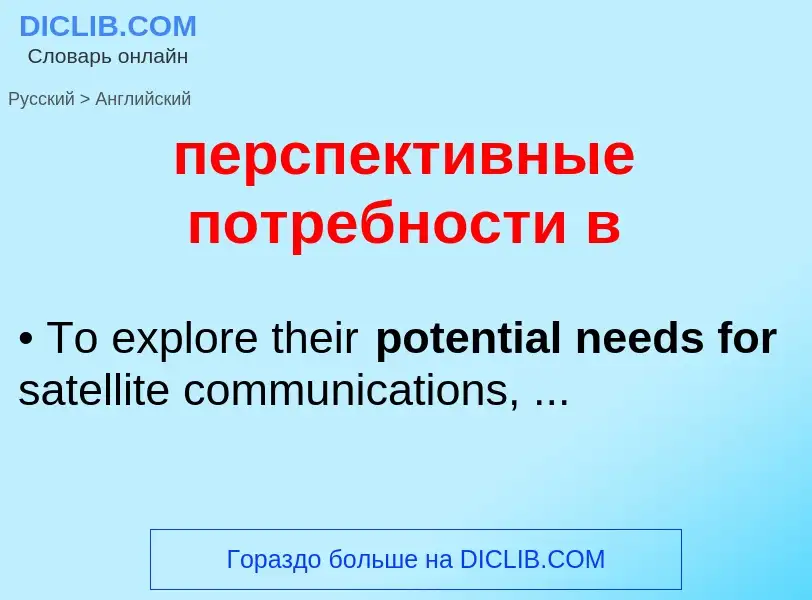 DICLIB.COM
Словарь онлайн

Русский > Английский

перспективные потребности в

• To explore their potential needs for satellite communications, ...

Гораздо больше на DICLIB.COM